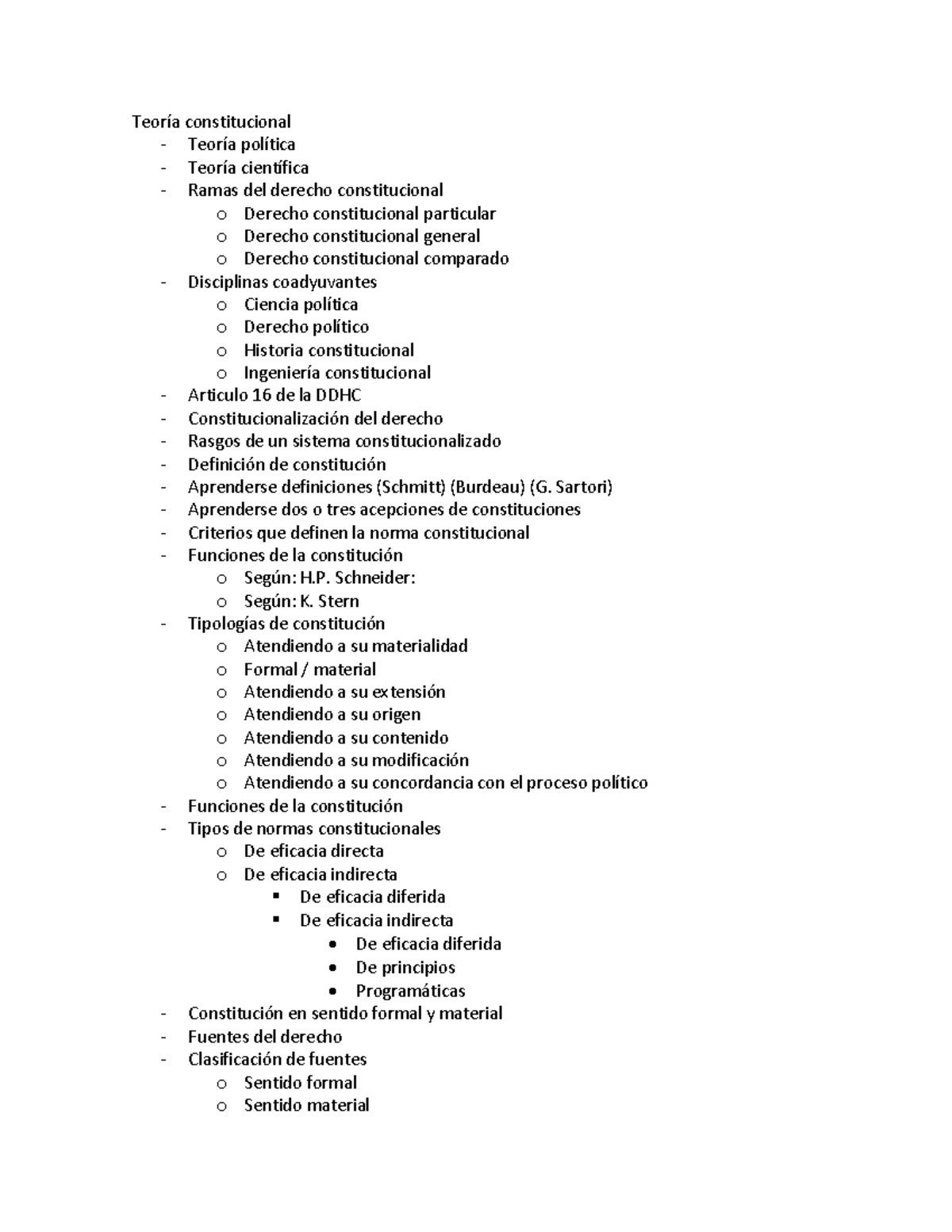 Teoría constitucional
- Teoría política
- Teoría científica
- Ramas del derecho constitucional
  o Derecho constitucional particular
  o Derecho constitucional general
  o Derecho constitucional comparado
- Disciplinas coadyuvantes
  o Ciencia política
  o Derecho político
  o Historia constitucional
  o Ingeniería constitucional
- Articulo 16 de la DDHC
- Constitucionalización del derecho
- Rasgos de un sistema constitucionalizado
- Definición de constitución
- Aprenderse definiciones (Schmitt) (Burdeau) (G. Sartori)
- Aprenderse dos o tres acepciones de constituciones
- Criterios que definen la norma constitucional
- Funciones de la constitución
  o Según: H.P. Schneider:
  o Según: K. Stern
- Tipologías de constitución
  o Atendiendo a su materialidad
  o Formal / material
  o Atendiendo a su extensión
  o Atendiendo a su origen
  o Atendiendo a su contenido
  o Atendiendo a su modificación
  o Atendiendo a su concordancia con el proceso político
- Funciones de la constitución
- Tipos de normas constitucionales
  o De eficacia directa
  o De eficacia indirecta
    ▪ De eficacia diferida
    ▪ De eficacia indirecta
      • De eficacia diferida
      • De principios
      • Programáticas
- Constitución en sentido formal y material
- Fuentes del derecho
- Clasificación de fuentes
  o Sentido formal
  o Sentido material